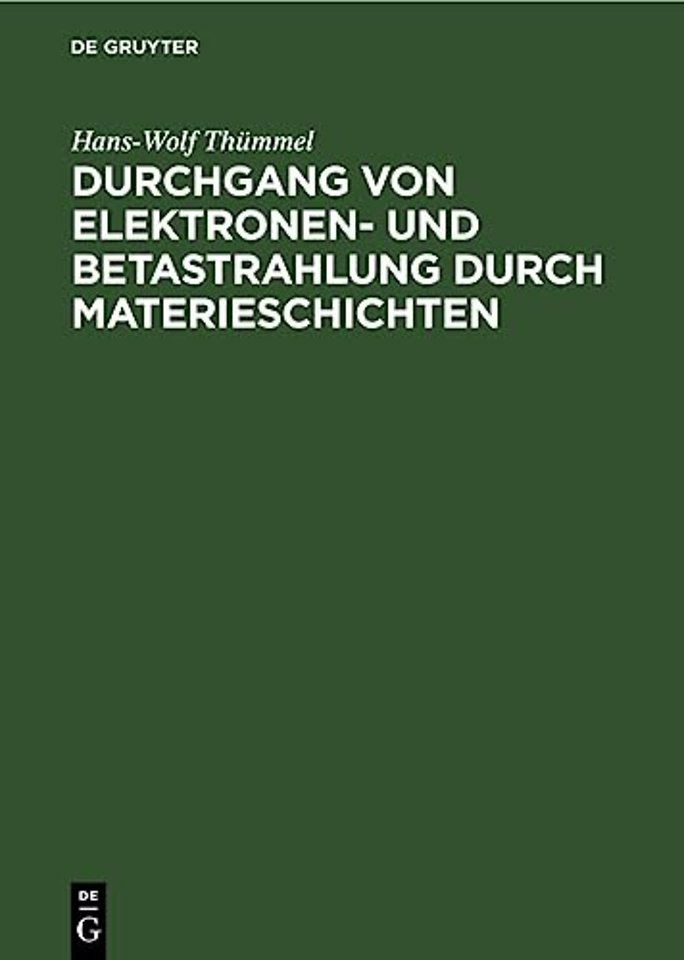 DE GRUYTER

Hans-Wolf Thümmel

DURCHGANG VON ELEKTRONEN- UND BETASTRAHLUNG DURCH MATERIESCHICHTEN

DE
G